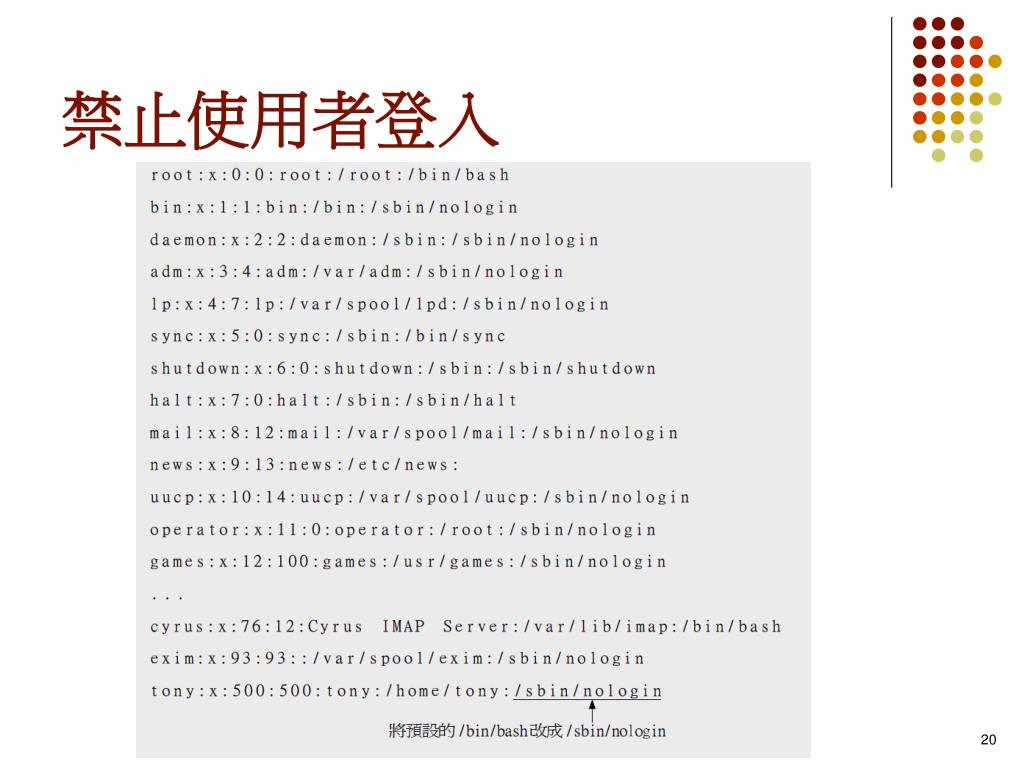 禁止使用者登入

root:x:0:0:root:/root:/bin/bash
bin:x:1:1:bin:/bin:/sbin/nologin
daemon:x:2:2:daemon:/sbin:/sbin/nologin
adm:x:3:4:adm:/var/adm:/sbin/nologin
lp:x:4:7:lp:/var/spool/lpd:/sbin/nologin
sync:x:5:0:sync:/sbin:/bin/sync
shutdown:x:6:0:shutdown:/sbin:/sbin/shutdown
halt:x:7:0:halt:/sbin:/sbin/halt
mail:x:8:12:mail:/var/spool/mail:/sbin/nologin
news:x:9:13:news:/etc/news:
uucp:x:10:14:uucp:/var/spool/uucp:/sbin/nologin
operator:x:11:0:operator:/root:/sbin/nologin
games:x:12:100:games:/usr/games:/sbin/nologin
...
cyrus:x:76:12:Cyrus IMAP Server:/var/lib/imap:/bin/bash
exim:x:93:93::/var/spool/exim:/sbin/nologin
tony:x:500:500:tony:/home/tony:/sbin/nologin

將預設的 /bin/bash改成 /sbin/nologin

20